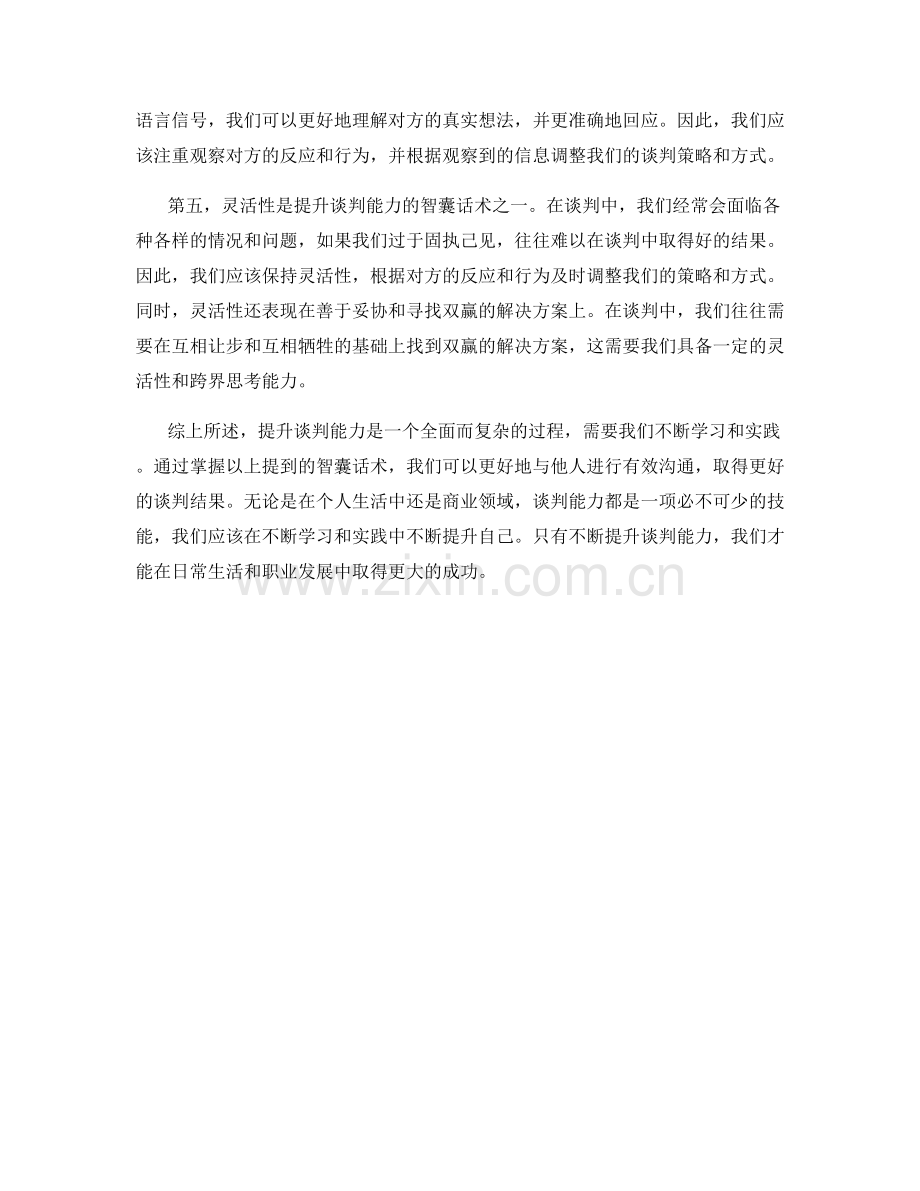 语言信号，我们可以更好地理解对方的真实想法，并更准确地回应。因此，我们应该注重观察对方的反应和行为，并根据观察到的信息调整我们的谈判策略和方式。

第五，灵活性是提升谈判能力的智囊话术之一。在谈判中，我们经常会面临各种各样的情况和问题，如果我们过于固执己见，往往难以在谈判中取得好的结果。因此，我们应该保持灵活性，根据对方的反应和行为及时调整我们的策略和方式。同时，灵活性还表现在善于妥协和寻找双赢的解决方案上。在谈判中，我们往往需要在互相让步和互相牺牲的基础上找到双赢的解决方案，这需要我们具备一定的灵活性和跨界思考能力。

综上所述，提升谈判能力是一个全面而复杂的过程，需要我们不断学习和实践。通过掌握以上提到的智囊话术，我们可以更好地与他人进行有效沟通，取得更好的谈判结果。无论是在个人生活中还是商业领域，谈判能力都是一项必不可少的技能，我们应该在不断学习和实践中不断提升自己。只有不断提升谈判能力，我们才能在日常生活和职业发展中取得更大的成功。

www.zixin.com.cn